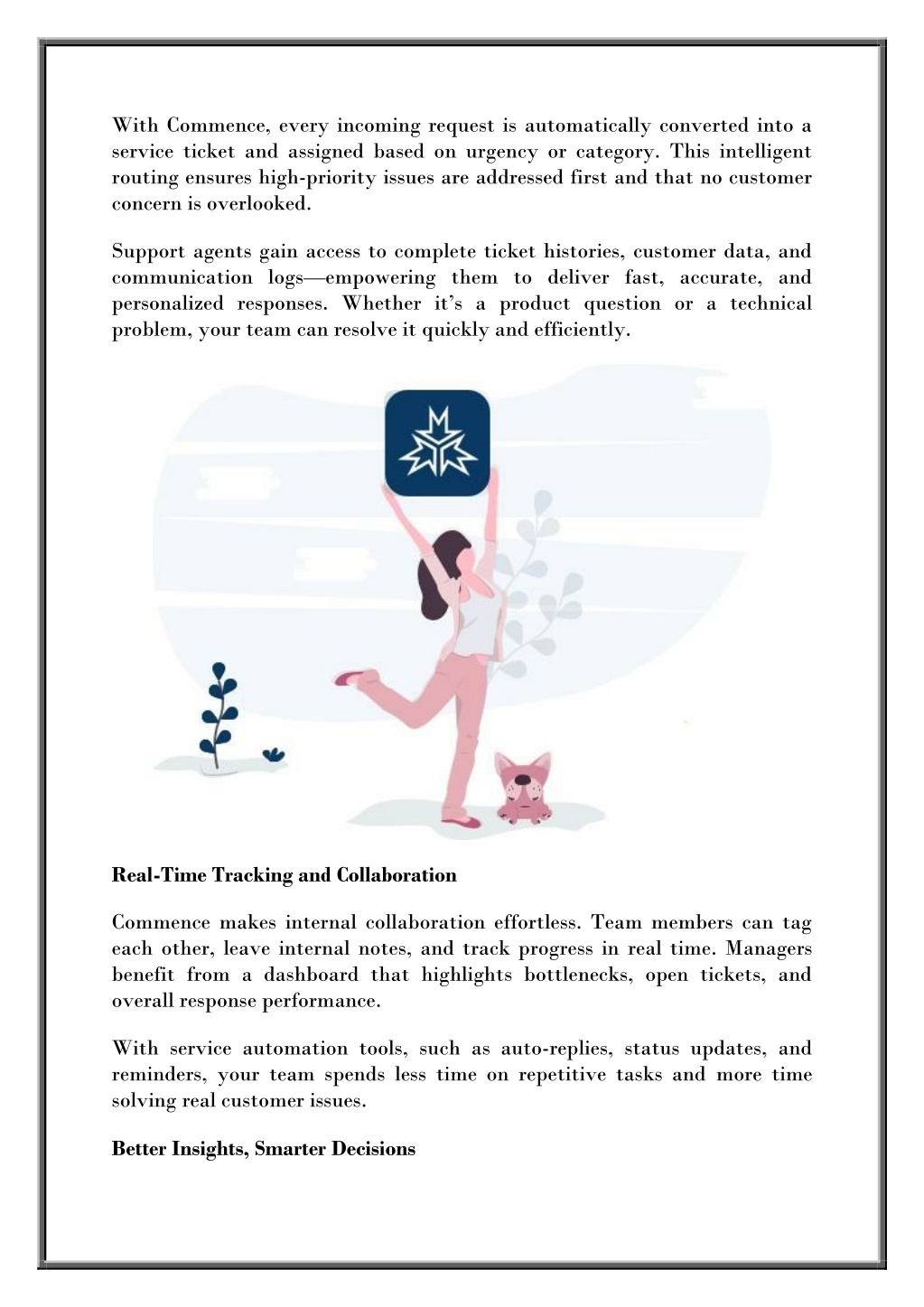 With Commence, every incoming request is automatically converted into a service ticket and assigned based on urgency or category. This intelligent routing ensures high-priority issues are addressed first and that no customer concern is overlooked.

Support agents gain access to complete ticket histories, customer data, and communication logs—empowering them to deliver fast, accurate, and personalized responses. Whether it's a product question or a technical problem, your team can resolve it quickly and efficiently.

Real-Time Tracking and Collaboration

Commence makes internal collaboration effortless. Team members can tag each other, leave internal notes, and track progress in real time. Managers benefit from a dashboard that highlights bottlenecks, open tickets, and overall response performance.

With service automation tools, such as auto-replies, status updates, and reminders, your team spends less time on repetitive tasks and more time solving real customer issues.

Better Insights, Smarter Decisions